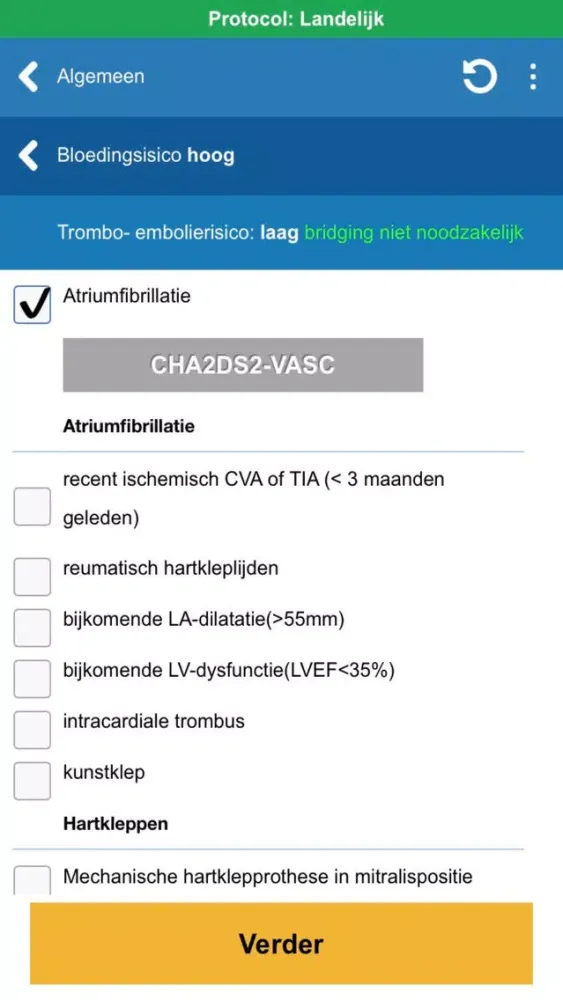 Protocol: Landelijk

Algemeen

Bloedingsisico hoog

Trombo- embolierisico: laag bridging niet noodzakelijk

Atriumfibrillatie

CHA2DS2-VASC

Atriumfibrillatie

recent ischemisch CVA of TIA (< 3 maanden geleden)

reumatisch hartkleplijden

bijkomende LA-dilatatie(>55mm)

bijkomende LV-dysfunctie(LVEF<35%)

intracardiale trombus

kunstklep

Hartkleppen

Mechanische hartklepprothese in mitralispositie

Verder